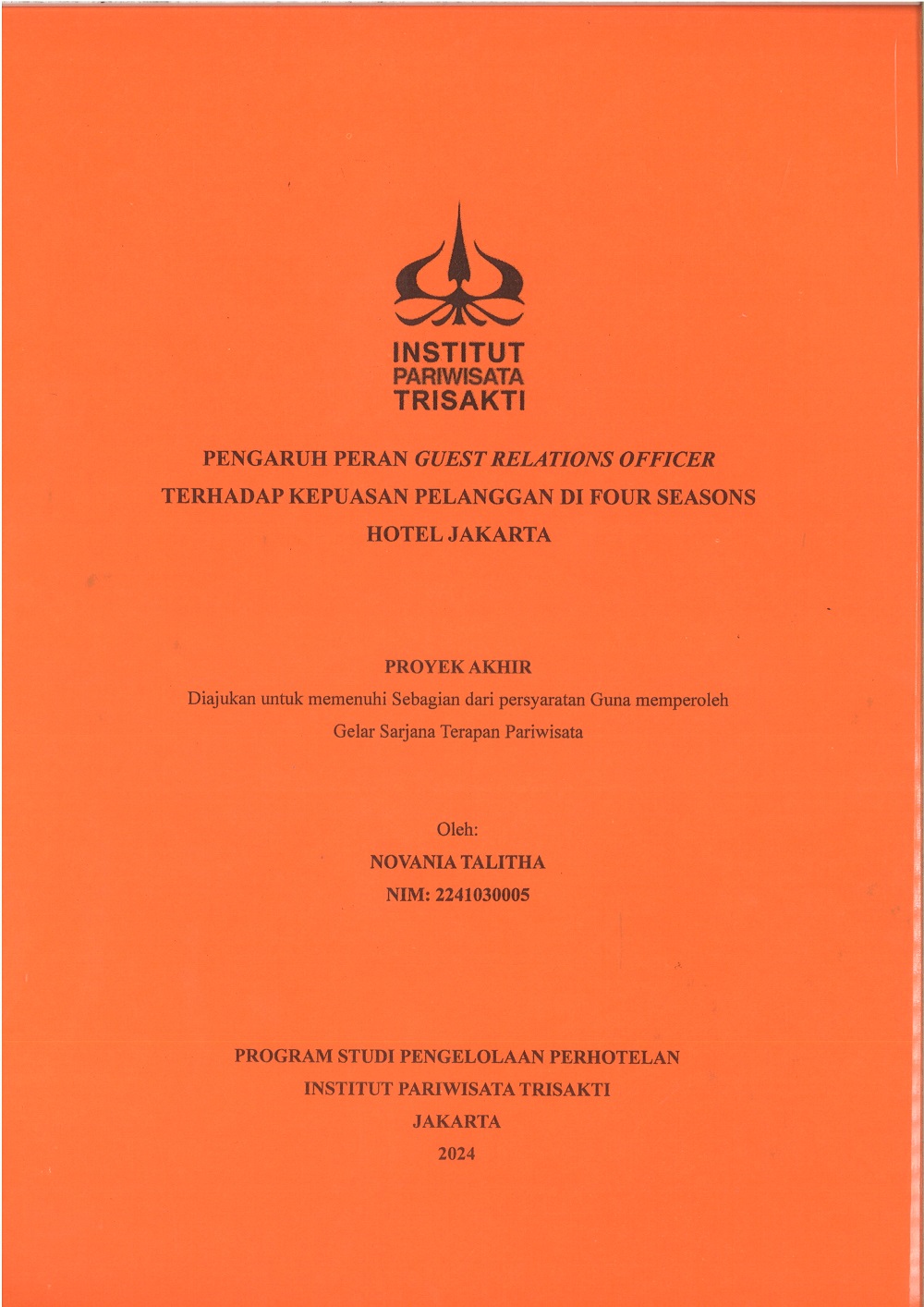 INSTITUT
PARIWISATA
TRISAKTI

PENGARUH PERAN GUEST RELATIONS OFFICER TERHADAP KEPUASAN PELANGGAN DI FOUR SEASONS HOTEL JAKARTA

PROYEK AKHIR
Diajukan untuk memenuhi Sebagian dari persyaratan Guna memperoleh Gelar Sarjana Terapan Pariwisata

Oleh:
NOVANIA TALITHA
NIM: 2241030005

PROGRAM STUDI PENGELOLAAN PERHOTELAN
INSTITUT PARIWISATA TRISAKTI
JAKARTA
2024